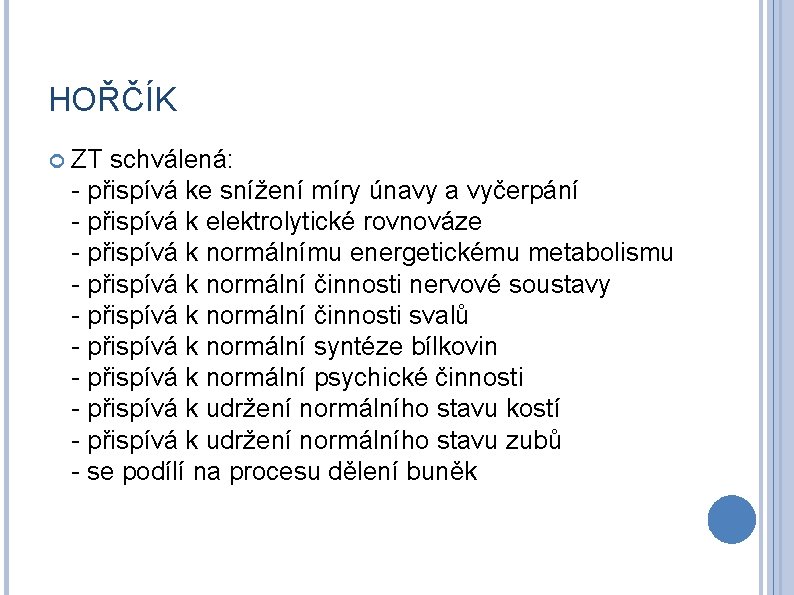 HOŘČÍK

• ZT schválená:
- přispívá ke snížení míry únavy a vyčerpání
- přispívá k elektrolytické rovnováze
- přispívá k normálnímu energetickému metabolismu
- přispívá k normální činnosti nervové soustavy
- přispívá k normální činnosti svalů
- přispívá k normální syntéze bílkovin
- přispívá k normální psychické činnosti
- přispívá k udržení normálního stavu kostí
- přispívá k udržení normálního stavu zubů
- se podílí na procesu dělení buněk